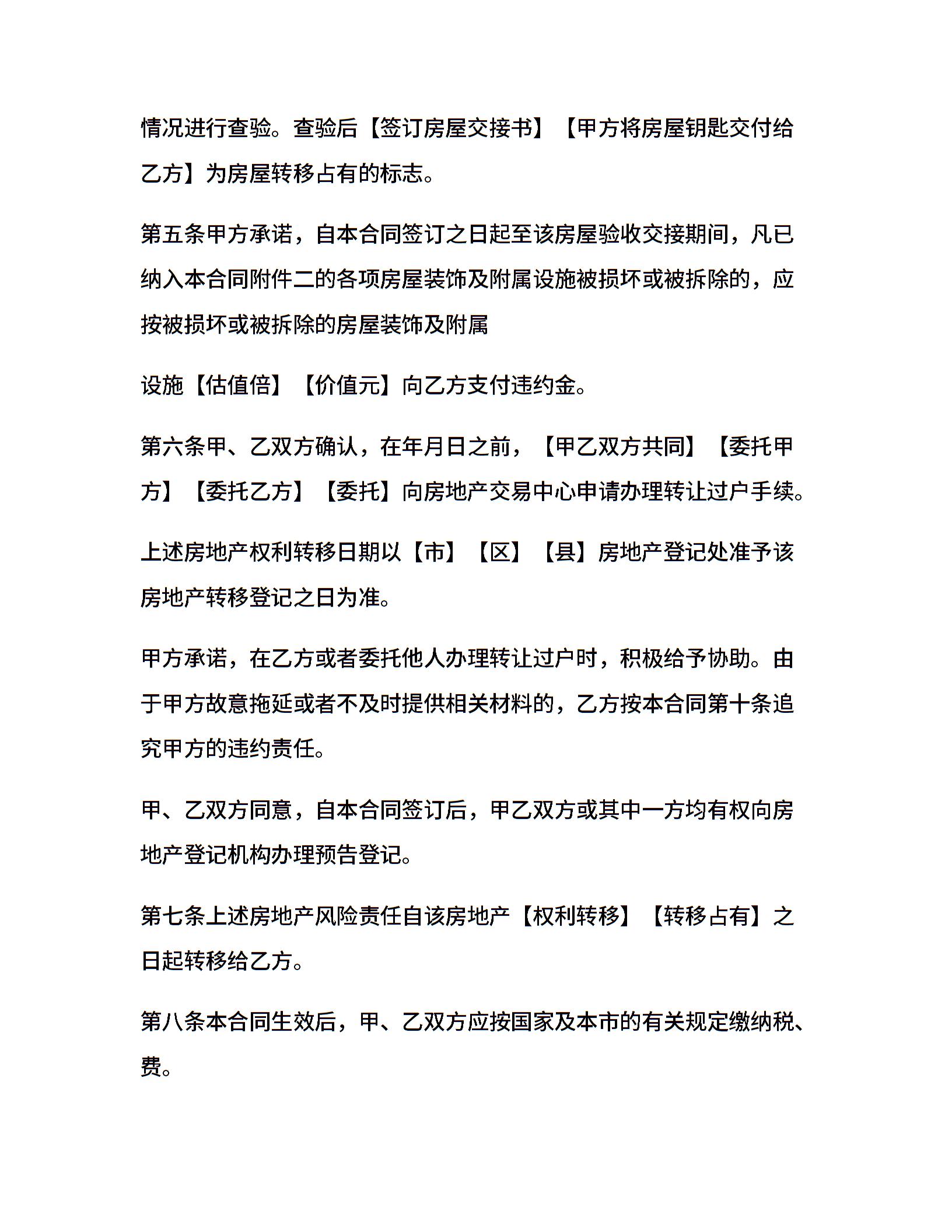 情况进行查验。查验后【签订房屋交接书】【甲方将房屋钥匙交付给乙方】为房屋转移占有的标志。

第五条甲方承诺，自本合同签订之日起至该房屋验收交接期间，凡已纳入本合同附件二的各项房屋装饰及附属设施被损坏或被拆除的，应按被损坏或被拆除的房屋装饰及附属

设施【估值倍】【价值元】向乙方支付违约金。

第六条甲、乙双方确认，在年月日之前，【甲乙双方共同】【委托甲方】【委托乙方】【委托】向房地产交易中心申请办理转让过户手续。

上述房地产权利转移日期以【市】【区】【县】房地产登记处准予该房地产转移登记之日为准。

甲方承诺，在乙方或者委托他人办理转让过户时，积极给予协助。由于甲方故意拖延或者不及时提供相关材料的，乙方按本合同第十条追究甲方的违约责任。

甲、乙双方同意，自本合同签订后，甲乙双方或其中一方均有权向房地产登记机构办理预告登记。

第七条上述房地产风险责任自该房地产【权利转移】【转移占有】之日起转移给乙方。

第八条本合同生效后，甲、乙双方应按国家及本市的有关规定缴纳税、费。